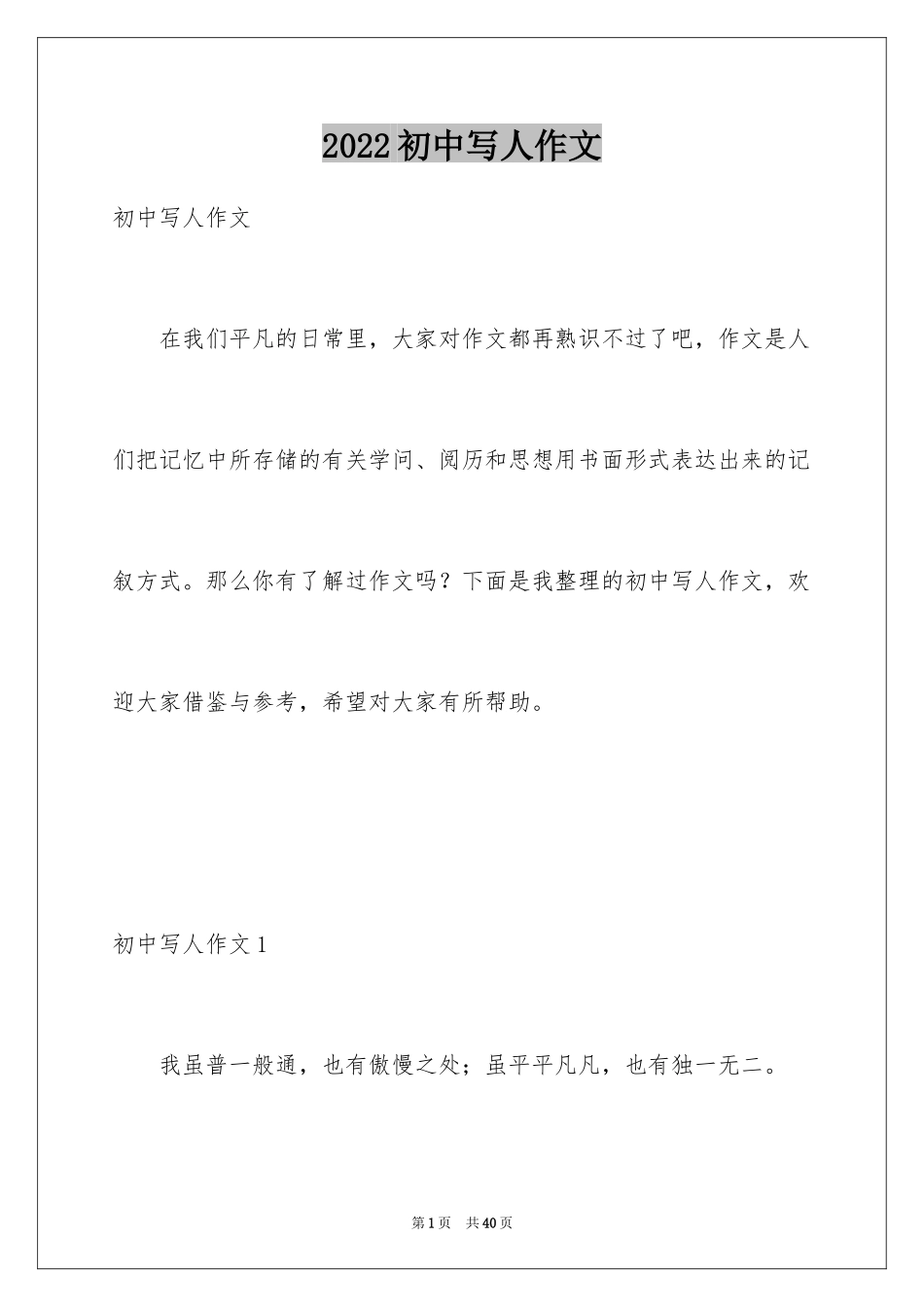 2022初中写人作文

初中写人作文

在我们平凡的日常里，大家对作文都再熟识不过了吧，作文是人们把记忆中所存储的有关学问、阅历和思想用书面形式表达出来的记叙方式。那么你有了解过作文吗？下面是我整理的初中写人作文，欢迎大家借鉴与参考，希望对大家有所帮助。

初中写人作文1

我虽普一般通，也有傲慢之处；虽平平凡凡，也有独一无二。

第1页 共40页